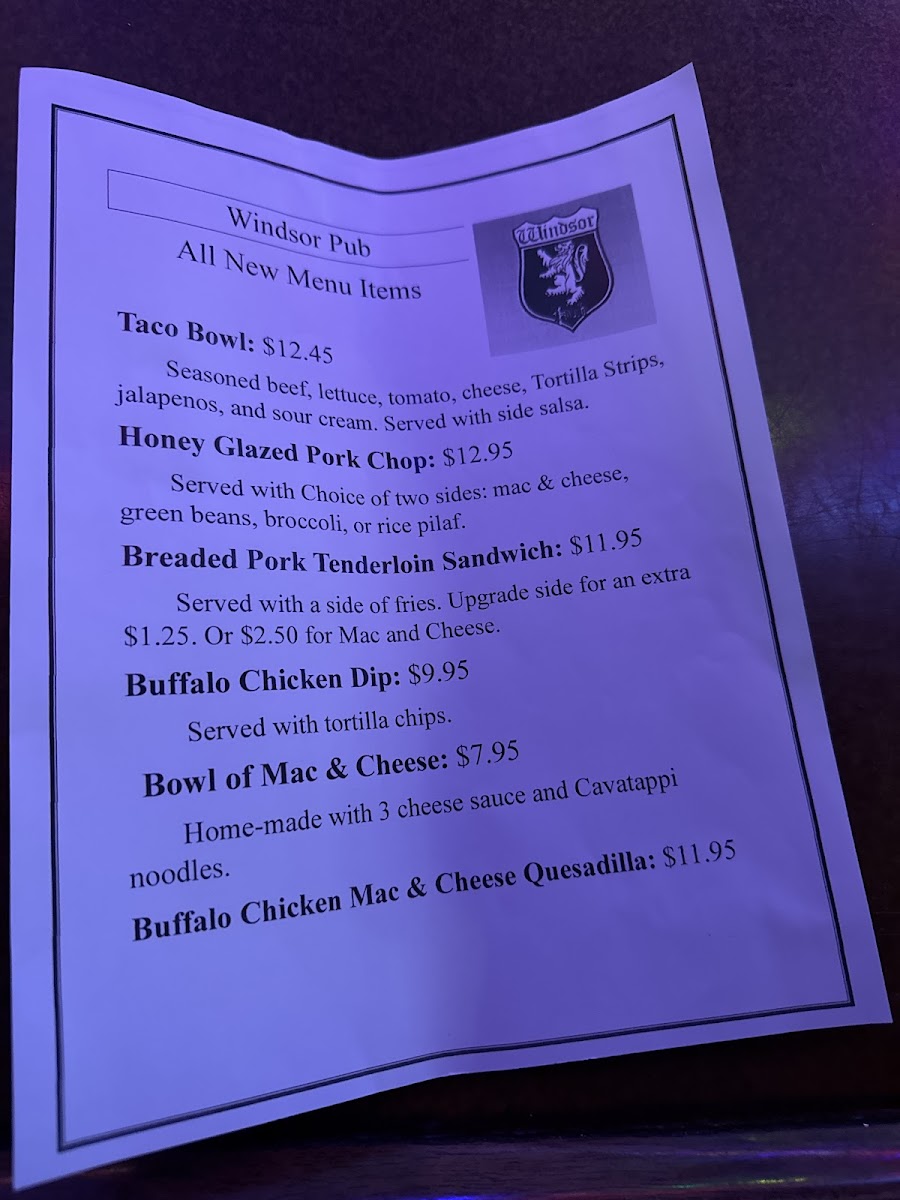 Windsor Pub
All New Menu Items

Windsor

Taco Bowl: $12.45

Seasoned beef, lettuce, tomato, cheese, Tortilla Strips, jalapenos, and sour cream. Served with side salsa.

Honey Glazed Pork Chop: $12.95

Served with Choice of two sides: mac & cheese, green beans, broccoli, or rice pilaf.

Breaded Pork Tenderloin Sandwich: $11.95

Served with a side of fries. Upgrade side for an extra $1.25. Or $2.50 for Mac and Cheese.

Buffalo Chicken Dip: $9.95

Served with tortilla chips.

Bowl of Mac & Cheese: $7.95

Home-made with 3 cheese sauce and Cavatappi noodles.

Buffalo Chicken Mac & Cheese Quesadilla: $11.95